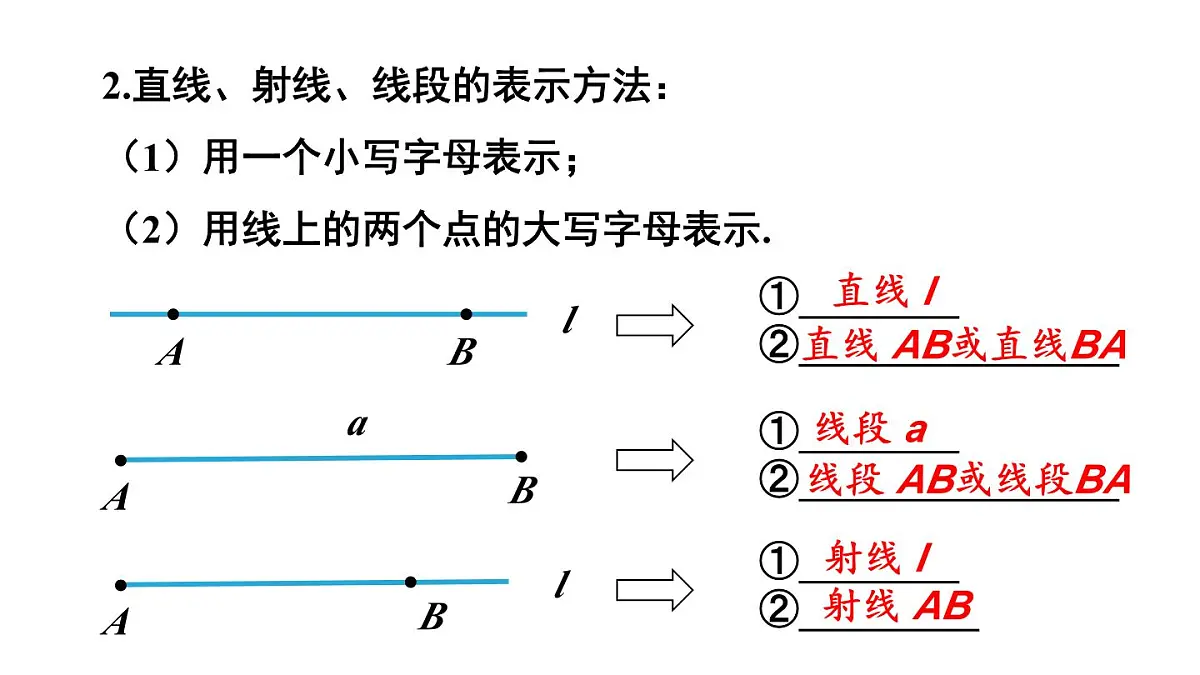 2.直线、射线、线段的表示方法：

（1）用一个小写字母表示；

（2）用线上的两个点的大写字母表示.

$A$ $B$ $l$

① 直线 $l$
② 直线 $AB$或直线$BA$

$a$
$A$ $B$

① 线段 $a$
② 线段 $AB$或线段$BA$

$A$ $B$ $l$

① 射线 $l$
② 射线 $AB$